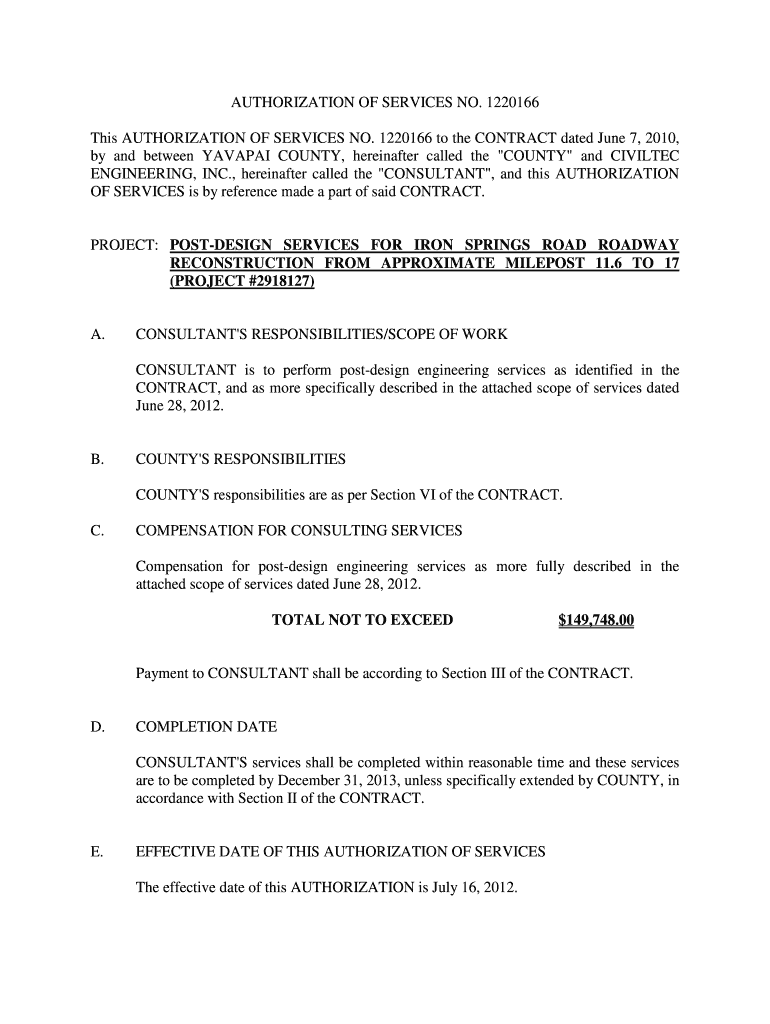 AUTHORIZATION OF SERVICES NO. 1220166

This AUTHORIZATION OF SERVICES NO. 1220166 to the CONTRACT dated June 7, 2010, by and between YAVAPAI COUNTY, hereinafter called the "COUNTY" and CIVILTEC ENGINEERING, INC., hereinafter called the "CONSULTANT", and this AUTHORIZATION OF SERVICES is by reference made a part of said CONTRACT.

PROJECT: POST-DESIGN SERVICES FOR IRON SPRINGS ROAD ROADWAY RECONSTRUCTION FROM APPROXIMATE MILEPOST 11.6 TO 17 (PROJECT #2918127)

A. CONSULTANT'S RESPONSIBILITIES/SCOPE OF WORK

CONSULTANT is to perform post-design engineering services as identified in the CONTRACT, and as more specifically described in the attached scope of services dated June 28, 2012.

B. COUNTY'S RESPONSIBILITIES

COUNTY'S responsibilities are as per Section VI of the CONTRACT.

C. COMPENSATION FOR CONSULTING SERVICES

Compensation for post-design engineering services as more fully described in the attached scope of services dated June 28, 2012.

TOTAL NOT TO EXCEED $149,748.00

Payment to CONSULTANT shall be according to Section III of the CONTRACT.

D. COMPLETION DATE

CONSULTANT'S services shall be completed within reasonable time and these services are to be completed by December 31, 2013, unless specifically extended by COUNTY, in accordance with Section II of the CONTRACT.

E. EFFECTIVE DATE OF THIS AUTHORIZATION OF SERVICES

The effective date of this AUTHORIZATION is July 16, 2012.